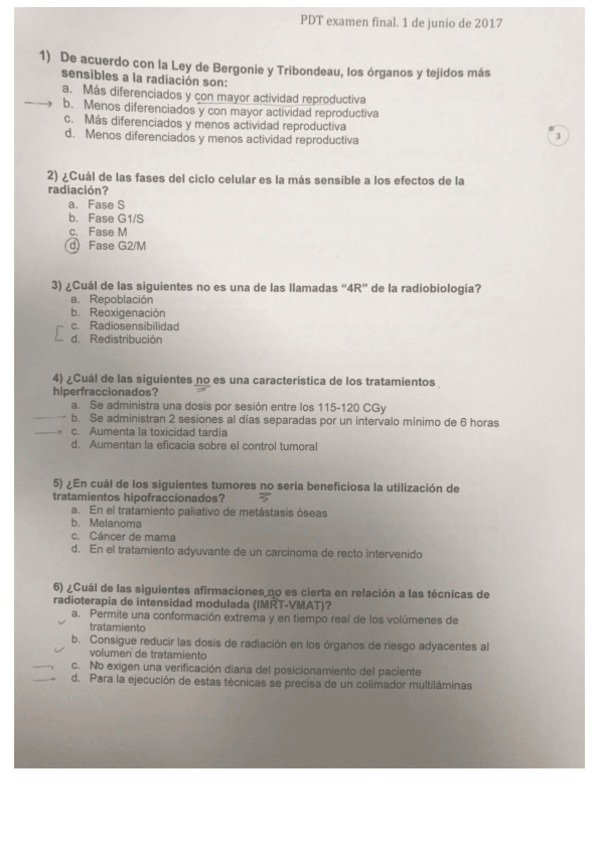 PDT examen final. 1 de junio de 2017

1) De acuerdo con la Ley de Bergonie y Tribondeau, los órganos y tejidos más sensibles a la radiación son:
a. Más diferenciados y con mayor actividad reproductiva
b. Menos diferenciados y con mayor actividad reproductiva
c. Más diferenciados y menos actividad reproductiva
d. Menos diferenciados y menos actividad reproductiva

3

2) ¿Cuál de las fases del ciclo celular es la más sensible a los efectos de la radiación?
a. Fase S
b. Fase G1/S
c. Fase M
d. Fase G2/M

3) ¿Cuál de las siguientes no es una de las llamadas "4R" de la radiobiología?
a. Repoblación
b. Reoxigenación
c. Radiosensibilidad
d. Redistribución

4) ¿Cuál de las siguientes no es una característica de los tratamientos hiperfraccionados?
a. Se administra una dosis por sesión entre los 115-120 CGy
b. Se administran 2 sesiones al días separadas por un intervalo mínimo de 6 horas
c. Aumenta la toxicidad tardía
d. Aumentan la eficacia sobre el control tumoral

5) ¿En cuál de los siguientes tumores no sería beneficiosa la utilización de tratamientos hipofraccionados?
a. En el tratamiento paliativo de metástasis óseas
b. Melanoma
c. Cáncer de mama
d. En el tratamiento adyuvante de un carcinoma de recto intervenido

6) ¿Cuál de las siguientes afirmaciones no es cierta en relación a las técnicas de radioterapia de intensidad modulada (IMRT-VMAT)?
a. Permite una conformación extrema y en tiempo real de los volúmenes de tratamiento
b. Consigue reducir las dosis de radiación en los órganos de riesgo adyacentes al volumen de tratamiento
c. No exigen una verificación diaria del posicionamiento del paciente
d. Para la ejecución de estas técnicas se precisa de un colimador multiláminas